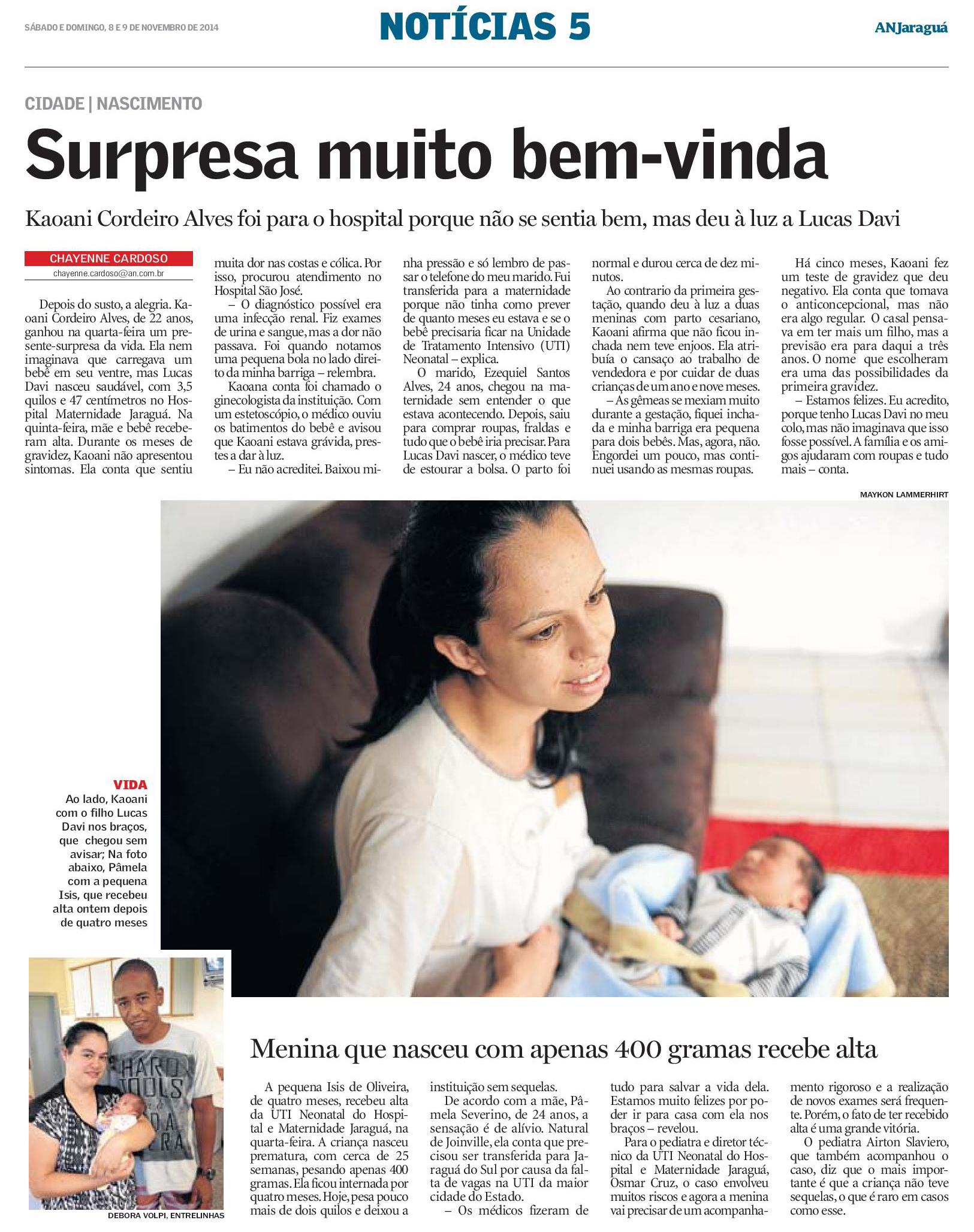 SÁBADO E DOMINGO, 8 E 9 DE NOVEMBRO DE 2014

NOTÍCIAS 5

ANJaraguá

CIDADE | NASCIMENTO

Surpresa muito bem-vinda

Kaoani Cordeiro Alves foi para o hospital porque não se sentia bem, mas deu à luz a Lucas Davi

CHAYENNE CARDOSO
chayenne.cardoso@an.com.br

Depois do susto, a alegria. Kaoani Cordeiro Alves, de 22 anos, ganhou na quarta-feira um presente-surpresa da vida. Ela nem imaginava que carregava um bebê em seu ventre, mas Lucas Davi nasceu saudável, com 3,5 quilos e 47 centímetros no Hospital Maternidade Jaraguá. Na quinta-feira, mãe e bebê receberam alta. Durante os meses de gravidez, Kaoani não apresentou sintomas. Ela conta que sentiu muita dor nas costas e cólica. Por isso, procurou atendimento no Hospital São José.

– O diagnóstico possível era uma infecção renal. Fiz exames de urina e sangue, mas a dor não passava. Foi quando notamos uma pequena bola no lado direito da minha barriga – relembra.

Kaoana conta foi chamado o ginecologista da instituição. Com um estetoscópio, o médico ouviu os batimentos do bebê e avisou que Kaoani estava grávida, prestes a dar à luz.

– Eu não acreditei. Baixou minha pressão e só lembro de passar o telefone do meu marido. Fui transferida para a maternidade porque não tinha como prever de quanto meses eu estava e se o bebê precisaria ficar na Unidade de Tratamento Intensivo (UTI) Neonatal – explica.

O marido, Ezequiel Santos Alves, 24 anos, chegou na maternidade sem entender o que estava acontecendo. Depois, saiu para comprar roupas, fraldas e tudo que o bebê iria precisar. Para Lucas Davi nascer, o médico teve de estourar a bolsa. O parto foi normal e durou cerca de dez minutos.

Ao contrario da primeira gestação, quando deu à luz a duas meninas com parto cesariano, Kaoani afirma que não ficou inchada nem teve enjoos. Ela atribuía o cansaço ao trabalho de vendedora e por cuidar de duas crianças de um ano e nove meses.

– As gêmeas se mexiam muito durante a gestação, fiquei inchada e minha barriga era pequena para dois bebês. Mas, agora, não. Engordei um pouco, mas continuei usando as mesmas roupas.

Há cinco meses, Kaoani fez um teste de gravidez que deu negativo. Ela conta que tomava o anticoncepcional, mas não era algo regular. O casal pensava em ter mais um filho, mas a previsão era para daqui a três anos. O nome que escolheram era uma das possibilidades da primeira gravidez.

– Estamos felizes. Eu acredito, porque tenho Lucas Davi no meu colo, mas não imaginava que isso fosse possível. A família e os amigos ajudaram com roupas e tudo mais – conta.

MAYKON LAMMERHIRT

VIDA
Ao lado, Kaoani com o filho Lucas Davi nos braços, que chegou sem avisar; Na foto abaixo, Pâmela com a pequena Isis, que recebeu alta ontem depois de quatro meses

DEBORA VOLPI, ENTRELINHAS

Menina que nasceu com apenas 400 gramas recebe alta

A pequena Isis de Oliveira, de quatro meses, recebeu alta da UTI Neonatal do Hospital e Maternidade Jaraguá, na quarta-feira. A criança nasceu prematura, com cerca de 25 semanas, pesando apenas 400 gramas. Ela ficou internada por quatro meses. Hoje, pesa pouco mais de dois quilos e deixou a instituição sem sequelas.

De acordo com a mãe, Pâmela Severino, de 24 anos, a sensação é de alívio. Natural de Joinville, ela conta que precisou ser transferida para Jaraguá do Sul por causa da falta de vagas na UTI da maior cidade do Estado.

– Os médicos fizeram de tudo para salvar a vida dela. Estamos muito felizes por poder ir para casa com ela nos braços – revelou.

Para o pediatra e diretor técnico da UTI Neonatal do Hospital e Maternidade Jaraguá, Osmar Cruz, o caso envolveu muitos riscos e agora a menina vai precisar de um acompanhamento rigoroso e a realização de novos exames será frequente. Porém, o fato de ter recebido alta é uma grande vitória.

O pediatra Airton Slaviero, que também acompanhou o caso, diz que o mais importante é que a criança não teve sequelas, o que é raro em casos como esse.